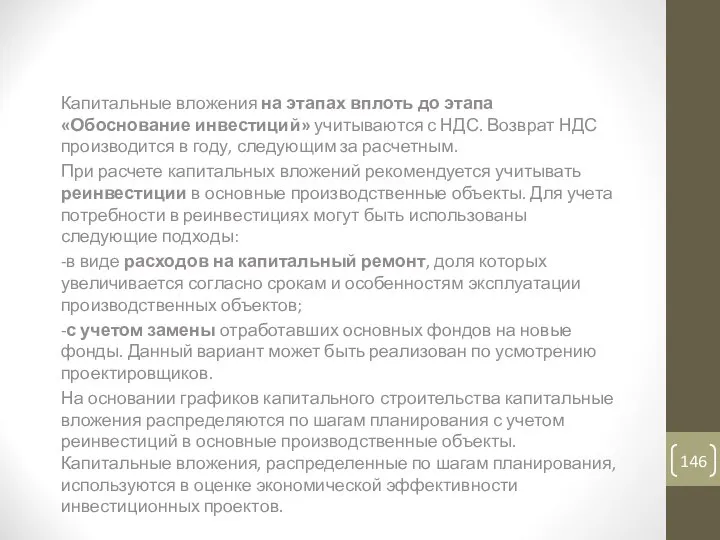 Капитальные вложения на этапах вплоть до этапа «Обоснование инвестиций» учитываются с НДС. Возврат НДС производится в году, следующим за расчетным.

При расчете капитальных вложений рекомендуется учитывать реинвестиции в основные производственные объекты. Для учета потребности в реинвестициях могут быть использованы следующие подходы:

-в виде расходов на капитальный ремонт, доля которых увеличивается согласно срокам и особенностям эксплуатации производственных объектов;

-с учетом замены отработавших основных фондов на новые фонды. Данный вариант может быть реализован по усмотрению проектировщиков.

На основании графиков капитального строительства капитальные вложения распределяются по шагам планирования с учетом реинвестиций в основные производственные объекты. Капитальные вложения, распределенные по шагам планирования, используются в оценке экономической эффективности инвестиционных проектов.

146